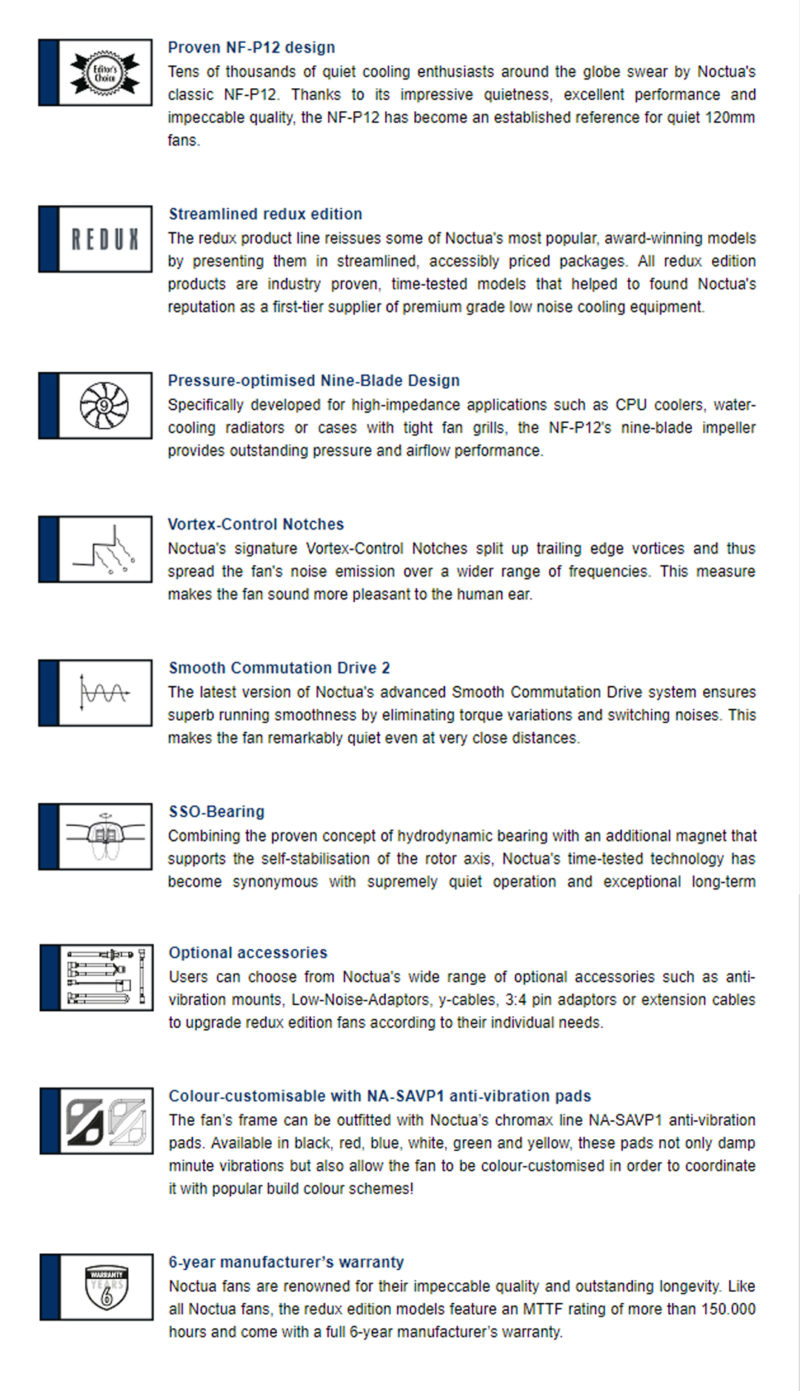 Editor's Choice

Proven NF-P12 design
Tens of thousands of quiet cooling enthusiasts around the globe swear by Noctua's classic NF-P12. Thanks to its impressive quietness, excellent performance and impeccable quality, the NF-P12 has become an established reference for quiet 120mm fans.

REDUX

Streamlined redux edition
The redux product line reissues some of Noctua's most popular, award-winning models by presenting them in streamlined, accessibly priced packages. All redux edition products are industry proven, time-tested models that helped to found Noctua's reputation as a first-tier supplier of premium grade low noise cooling equipment.

9

Pressure-optimised Nine-Blade Design
Specifically developed for high-impedance applications such as CPU coolers, water-cooling radiators or cases with tight fan grills, the NF-P12's nine-blade impeller provides outstanding pressure and airflow performance.

Vortex-Control Notches
Noctua's signature Vortex-Control Notches split up trailing edge vortices and thus spread the fan's noise emission over a wider range of frequencies. This measure makes the fan sound more pleasant to the human ear.

Smooth Commutation Drive 2
The latest version of Noctua's advanced Smooth Commutation Drive system ensures superb running smoothness by eliminating torque variations and switching noises. This makes the fan remarkably quiet even at very close distances.

SSO-Bearing
Combining the proven concept of hydrodynamic bearing with an additional magnet that supports the self-stabilisation of the rotor axis, Noctua's time-tested technology has become synonymous with supremely quiet operation and exceptional long-term

Optional accessories
Users can choose from Noctua's wide range of optional accessories such as anti-vibration mounts, Low-Noise-Adaptors, y-cables, 3:4 pin adaptors or extension cables to upgrade redux edition fans according to their individual needs.

Colour-customisable with NA-SAVP1 anti-vibration pads
The fan's frame can be outfitted with Noctua's chromax line NA-SAVP1 anti-vibration pads. Available in black, red, blue, white, green and yellow, these pads not only damp minute vibrations but also allow the fan to be colour-customised in order to coordinate it with popular build colour schemes!

WARRANTY YEARS 6

6-year manufacturer's warranty
Noctua fans are renowned for their impeccable quality and outstanding longevity. Like all Noctua fans, the redux edition models feature an MTTF rating of more than 150.000 hours and come with a full 6-year manufacturer's warranty.